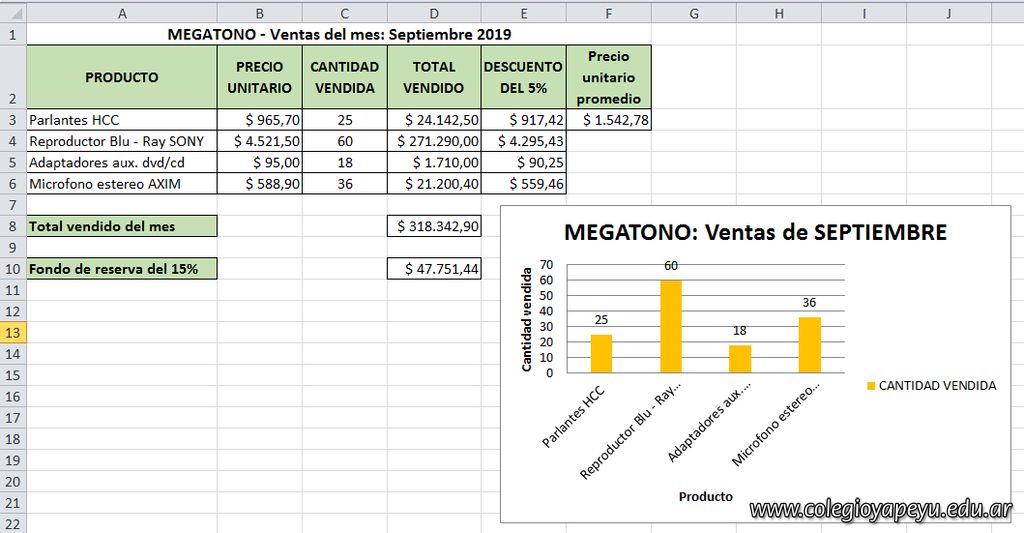 | | A | B | C | D | E | F | G | H | I | J |
|---|---|---|---|---|---|---|---|---|---|---|
| 1 | MEGATONO - Ventas del mes: Septiembre 2019 | | | | | | | | | |
| 2 | PRODUCTO | PRECIO UNITARIO | CANTIDAD VENDIDA | TOTAL VENDIDO | DESCUENTO DEL 5% | Precio unitario promedio | | | | |
| 3 | Parlantes HCC | $ 965,70 | 25 | $ 24.142,50 | $ 917,42 | $ 1.542,78 | | | | |
| 4 | Reproductor Blu - Ray SONY | $ 4.521,50 | 60 | $ 271.290,00 | $ 4.295,43 | | | | | |
| 5 | Adaptadores aux. dvd/cd | $ 95,00 | 18 | $ 1.710,00 | $ 90,25 | | | | | |
| 6 | Microfono estereo AXIM | $ 588,90 | 36 | $ 21.200,40 | $ 559,46 | | | | | |
| 7 | | | | | | | | | | |
| 8 | Total vendido del mes | | | $ 318.342,90 | | | | | | |
| 9 | | | | | | | | | | |
| 10 | Fondo de reserva del 15% | | | $ 47.751,44 | | | | | | |
| 11 | | | | | | | | | | |
| 12 | | | | | | | | | | |
| 13 | | | | | | | | | | |
| 14 | | | | | | | | | | |
| 15 | | | | | | | | | | |
| 16 | | | | | | | | | | |
| 17 | | | | | | | | | | |
| 18 | | | | | | | | | | |
| 19 | | | | | | | | | | |
| 20 | | | | | | | | | | |
| 21 | | | | | | | | | | |
| 22 | | | | | | | | | | |

MEGATONO: Ventas de SEPTIEMBRE

Cantidad vendida
70
60
50
40
30
20
10
0

25
60
18
36

Parlantes HCC
Reproductor Blu - Ray...
Adaptadores aux....
Microfono estereo...

Producto

CANTIDAD VENDIDA

www.colegioyapeyu.edu.ar